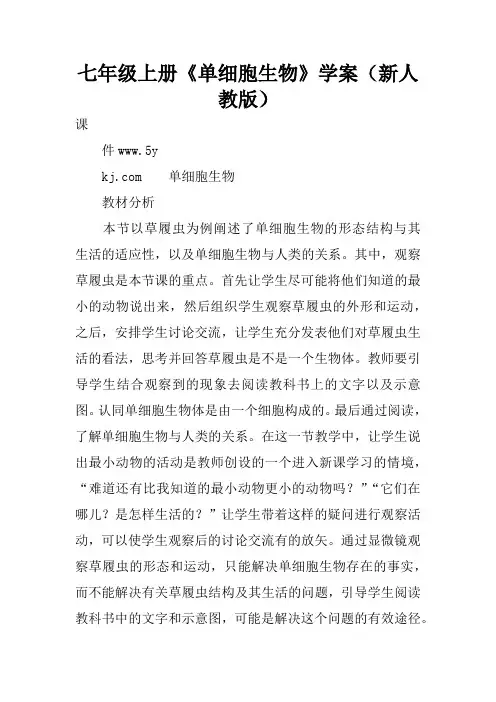 七年级上册《单细胞生物》学案（新人教版）

课

件 www.5y

kj.com 单细胞生物

教材分析

本节以草履虫为例阐述了单细胞生物的形态结构与其生活的适应性，以及单细胞生物与人类的关系。其中，观察草履虫是本节课的重点。首先让学生尽可能将他们知道的最小的动物说出来，然后组织学生观察草履虫的外形和运动，之后，安排学生讨论交流，让学生充分发表他们对草履虫生活的看法，思考并回答草履虫是不是一个生物体。教师要引导学生结合观察到的现象去阅读教科书上的文字以及示意图。认同单细胞生物体是由一个细胞构成的。最后通过阅读，了解单细胞生物与人类的关系。在这一节教学中，让学生说出最小动物的活动是教师创设的一个进入新课学习的情境，“难道还有比我知道的最小动物更小的动物吗？”“它们在哪儿？是怎样生活的？”让学生带着这样的疑问进行观察活动，可以使学生观察后的讨论交流有的放矢。通过显微镜观察草履虫的形态和运动，只能解决单细胞生物存在的事实，而不能解决有关草履虫结构及其生活的问题，引导学生阅读教科书中的文字和示意图，可能是解决这个问题的有效途径。